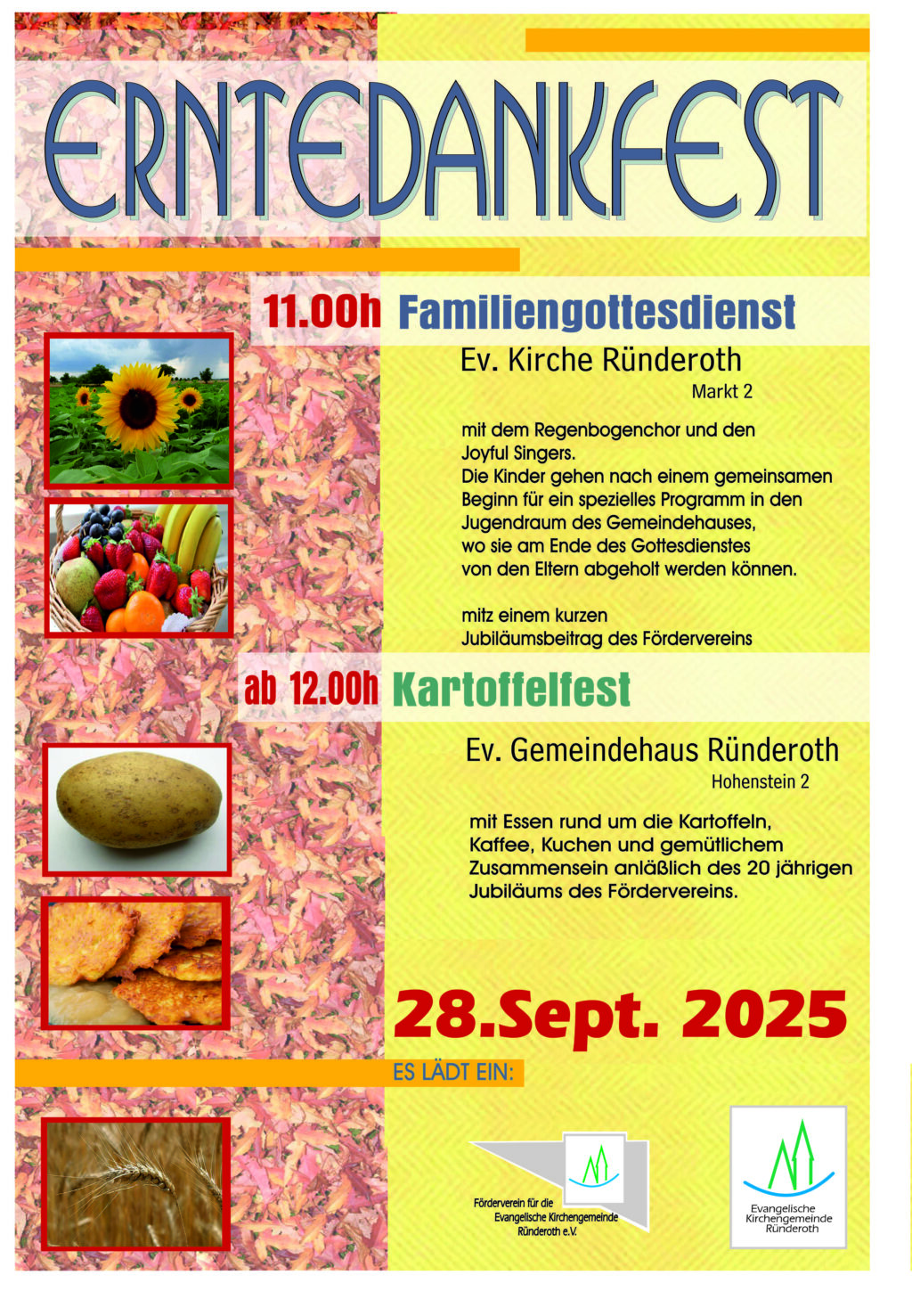 ERNTEDANKFEST

11.00h Familiengottesdienst

Ev. Kirche Ründeroth

Markt 2

mit dem Regenbogenchor und den Joyful Singers. Die Kinder gehen nach einem gemeinsamen Beginn für ein spezielles Programm in den Jugendraum des Gemeindehauses, wo sie am Ende des Gottesdienstes von den Eltern abgeholt werden können.

mitz einem kurzen Jubiläumsbeitrag des Fördervereins

ab 12.00h Kartoffelfest

Ev. Gemeindehaus Ründeroth

Hohenstein 2

mit Essen rund um die Kartoffeln, Kaffee, Kuchen und gemütlichem Zusammensein anläßlich des 20 jährigen Jubiläums des Fördervereins.

28.Sept. 2025

ES LÄDT EIN:

Förderverein für die
Evangelische Kirchengemeinde
Ründeroth e.V.

Evangelische
Kirchengemeinde
Ründeroth